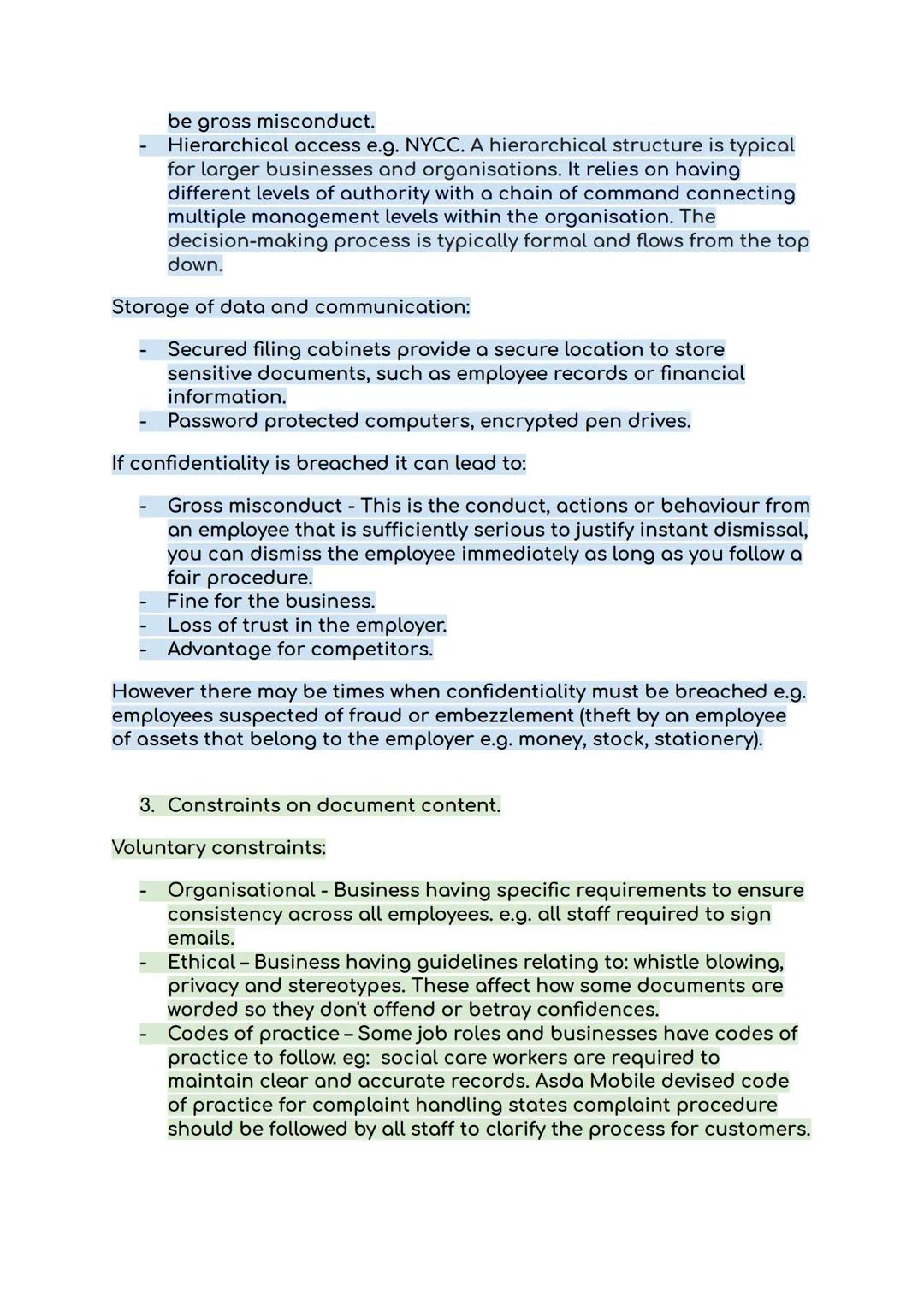 be gross misconduct.

- Hierarchical access e.g. NYCC. A hierarchical structure is typical for larger businesses and organisations. It relies on having different levels of authority with a chain of command connecting multiple management levels within the organisation. The decision-making process is typically formal and flows from the top down.

Storage of data and communication:

- Secured filing cabinets provide a secure location to store sensitive documents, such as employee records or financial information.
- Password protected computers, encrypted pen drives.

If confidentiality is breached it can lead to:

- Gross misconduct - This is the conduct, actions or behaviour from an employee that is sufficiently serious to justify instant dismissal, you can dismiss the employee immediately as long as you follow a fair procedure.
- Fine for the business.
- Loss of trust in the employer.
- Advantage for competitors.

However there may be times when confidentiality must be breached e.g. employees suspected of fraud or embezzlement (theft by an employee of assets that belong to the employer e.g. money, stock, stationery).

3. Constraints on document content.

Voluntary constraints:

- Organisational - Business having specific requirements to ensure consistency across all employees. e.g. all staff required to sign emails.
- Ethical – Business having guidelines relating to: whistle blowing, privacy and stereotypes. These affect how some documents are worded so they don't offend or betray confidences.
- Codes of practice – Some job roles and businesses have codes of practice to follow. eg: social care workers are required to maintain clear and accurate records. Asda Mobile devised code of practice for complaint handling states complaint procedure should be followed by all staff to clarify the process for customers.